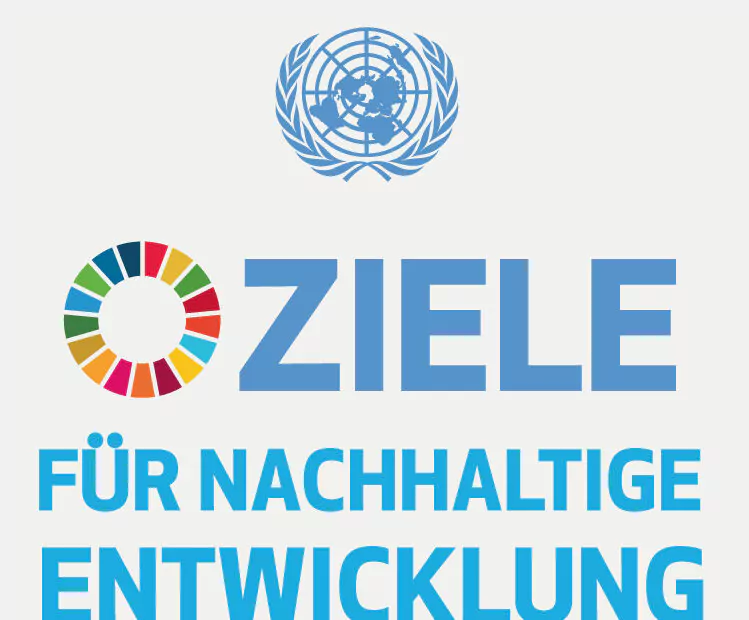 ZIELE
FÜR NACHHALTIGE
ENTWICKLUNG